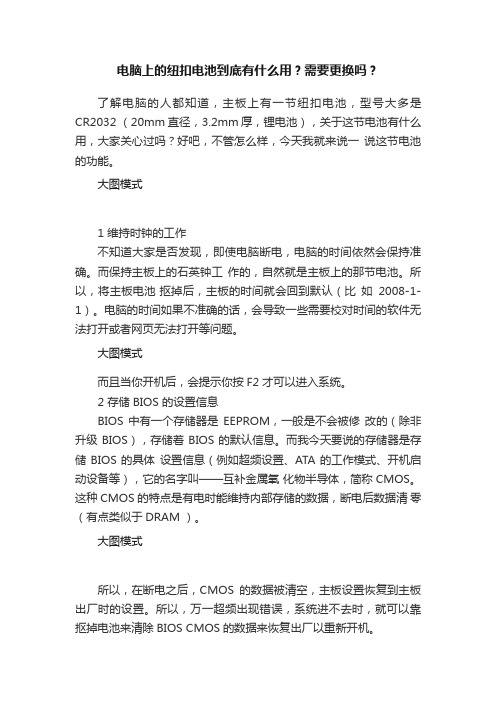 电脑上的纽扣电池到底有什么用？需要更换吗？

了解电脑的人都知道，主板上有一节纽扣电池，型号大多是CR2032（20mm 直径，3.2mm 厚，锂电池），关于这节电池有什么用，大家关心过吗？好吧，不管怎么样，今天我就来说一 说这节电池的功能。

大图模式

1 维持时钟的工作

不知道大家是否发现，即使电脑断电，电脑的时间依然会保持准确。而保持主板上的石英钟工 作的，自然就是主板上的那节电池。所以，将主板电池 抠掉后，主板的时间就会回到默认（比 如 2008-1-1）。电脑的时间如果不准确的话，会导致一些需要校对时间的软件无法打开或者网页无法打开等问题。

大图模式

而且当你开机后，会提示你按 F2 才可以进入系统。

2 存储 BIOS 的设置信息

BIOS 中有一个存储器是 EEPROM，一般是不会被修 改的（除非升级 BIOS），存储着 BIOS 的默认信息。而我今天要说的存储器是存储 BIOS 的具体 设置信息（例如超频设置、ATA 的工作模式、开机启动设备等），它的名字叫——互补金属氧 化物半导体，简称 CMOS。这种 CMOS 的特点是有电时能维持内部存储的数据，断电后数据清 零（有点类似于 DRAM ）。

大图模式

所以，在断电之后，CMOS 的数据被清空，主板设置恢复到主板出厂时的设置。所以，万一超频出现错误，系统进不去时，就可以靠抠掉电池来清除 BIOS CMOS 的数据来恢复出厂以重新开机。